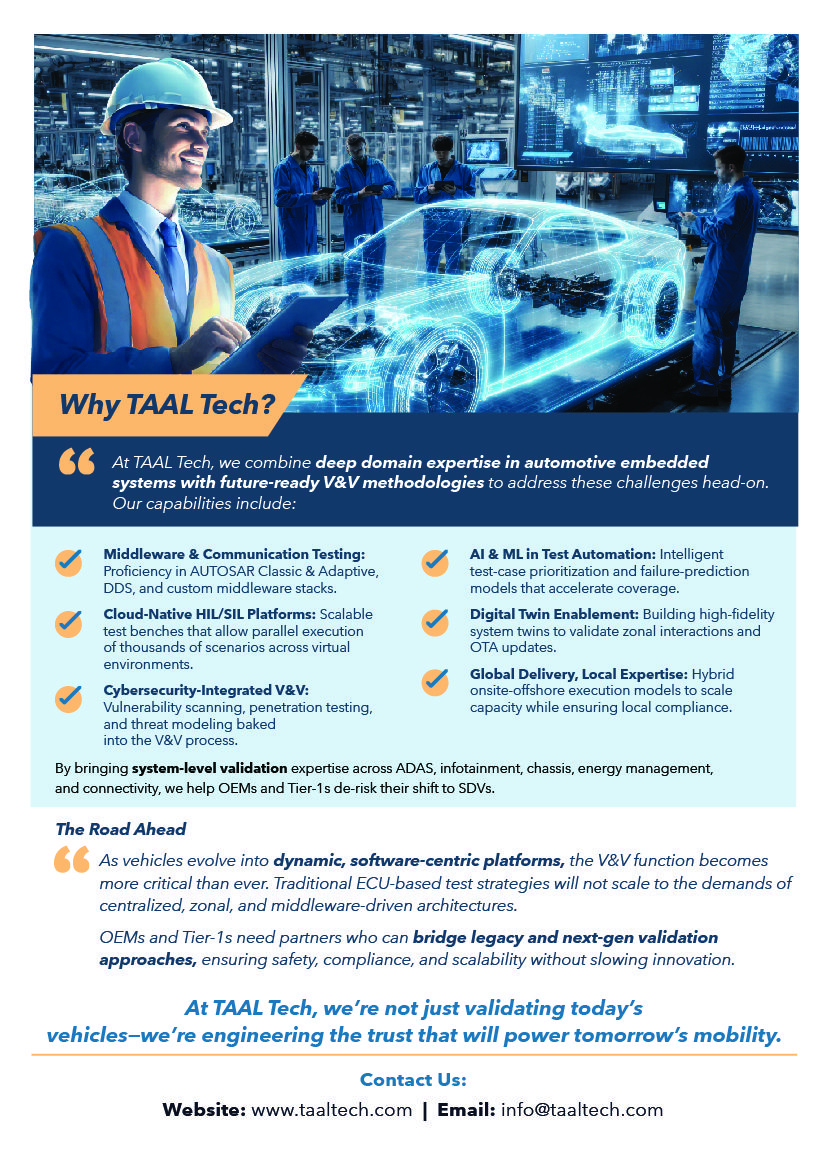 Why TAAL Tech?

At TAAL Tech, we combine deep domain expertise in automotive embedded systems with future-ready V&V methodologies to address these challenges head-on. Our capabilities include:

Middleware & Communication Testing: Proficiency in AUTOSAR Classic & Adaptive, DDS, and custom middleware stacks.

Cloud-Native HIL/SIL Platforms: Scalable test benches that allow parallel execution of thousands of scenarios across virtual environments.

Cybersecurity-Integrated V&V: Vulnerability scanning, penetration testing, and threat modeling baked into the V&V process.

AI & ML in Test Automation: Intelligent test-case prioritization and failure-prediction models that accelerate coverage.

Digital Twin Enablement: Building high-fidelity system twins to validate zonal interactions and OTA updates.

Global Delivery, Local Expertise: Hybrid onsite-offshore execution models to scale capacity while ensuring local compliance.

By bringing system-level validation expertise across ADAS, infotainment, chassis, energy management, and connectivity, we help OEMs and Tier-1s de-risk their shift to SDVs.

The Road Ahead

As vehicles evolve into dynamic, software-centric platforms, the V&V function becomes more critical than ever. Traditional ECU-based test strategies will not scale to the demands of centralized, zonal, and middleware-driven architectures.

OEMs and Tier-1s need partners who can bridge legacy and next-gen validation approaches, ensuring safety, compliance, and scalability without slowing innovation.

At TAAL Tech, we're not just validating today's vehicles—we're engineering the trust that will power tomorrow's mobility.

Contact Us:

Website: www.taaltech.com | Email: info@taaltech.com